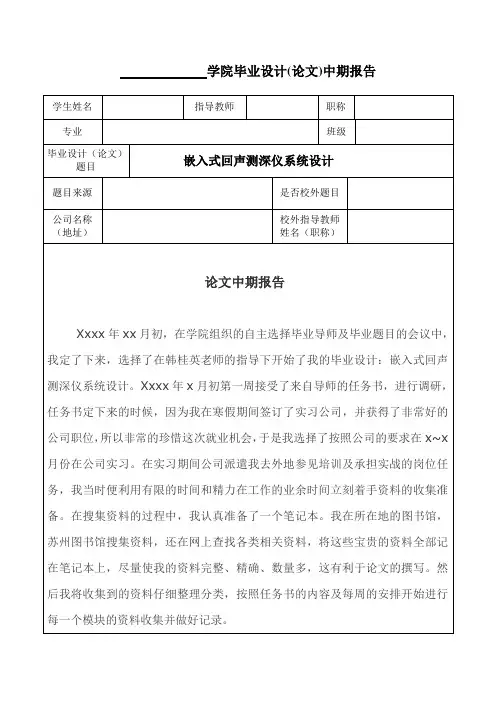 ____________学院毕业设计(论文)中期报告

| 学生姓名 | | 指导教师 | | 职称 | |
|---|---|---|---|---|---|
| 专业 | | | | 班级 | |
| 毕业设计（论文）题目 | 嵌入式回声测深仪系统设计 | | | | |
| 题目来源 | | | 是否校外题目 | | |
| 公司名称（地址） | | | 校外指导教师姓名（职称） | | |

论文中期报告

Xxxx 年 xx 月初，在学院组织的自主选择毕业导师及毕业题目的会议中，我定了下来，选择了在韩桂英老师的指导下开始了我的毕业设计：嵌入式回声测深仪系统设计。Xxxx 年 x 月初第一周接受了来自导师的任务书，进行调研，任务书定下来的时候，因为我在寒假期间签订了实习公司，并获得了非常好的公司职位，所以非常的珍惜这次就业机会，于是我选择了按照公司的要求在 x~x 月份在公司实习。在实习期间公司派遣我去外地参见培训及承担实战的岗位任务，我当时便利用有限的时间和精力在工作的业余时间立刻着手资料的收集准备。在搜集资料的过程中，我认真准备了一个笔记本。我在所在地的图书馆，苏州图书馆搜集资料，还在网上查找各类相关资料，将这些宝贵的资料全部记在笔记本上，尽量使我的资料完整、精确、数量多，这有利于论文的撰写。然后我将收集到的资料仔细整理分类，按照任务书的内容及每周的安排开始进行每一个模块的资料收集并做好记录。